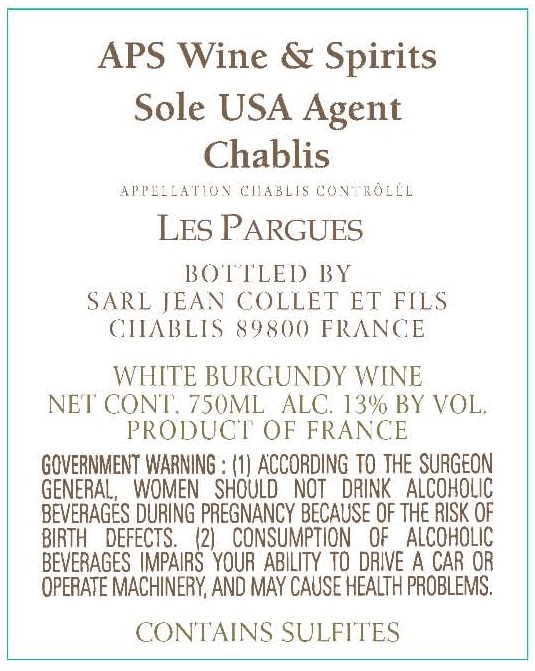 APS Wine & Spirits
Sole USA Agent
Chablis

APPELLATION CHABLIS CONTRÔLÉE

LES PARGUES

BOTTLED BY
SARL JEAN COLLET ET FILS
CHABLIS 89800 FRANCE

WHITE BURGUNDY WINE
NET CONT. 750ML ALC. 13% BY VOL.
PRODUCT OF FRANCE

GOVERNMENT WARNING : (1) ACCORDING TO THE SURGEON GENERAL, WOMEN SHOULD NOT DRINK ALCOHOLIC BEVERAGES DURING PREGNANCY BECAUSE OF THE RISK OF BIRTH DEFECTS. (2) CONSUMPTION OF ALCOHOLIC BEVERAGES IMPAIRS YOUR ABILITY TO DRIVE A CAR OR OPERATE MACHINERY, AND MAY CAUSE HEALTH PROBLEMS.

CONTAINS SULFITES